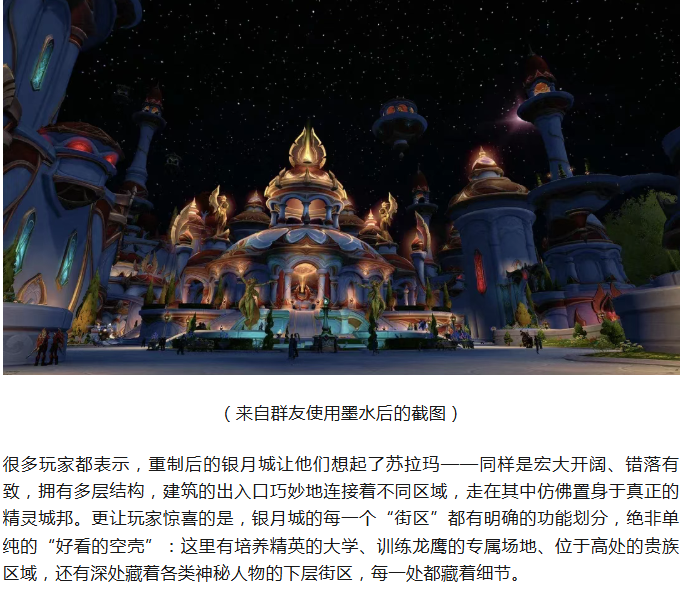 （来自群友使用墨水后的截图）

很多玩家都表示，重制后的银月城让他们想起了苏拉玛——同样是宏大开阔、错落有致，拥有多层结构，建筑的出入口巧妙地连接着不同区域，走在其中仿佛置身于真正的精灵城邦。更让玩家惊喜的是，银月城的每一个“街区”都有明确的功能划分，绝非单纯的“好看的空壳”：这里有培养精英的大学、训练龙鹰的专属场地、位于高处的贵族区域，还有深处藏着各类神秘人物的下层街区，每一处都藏着细节。